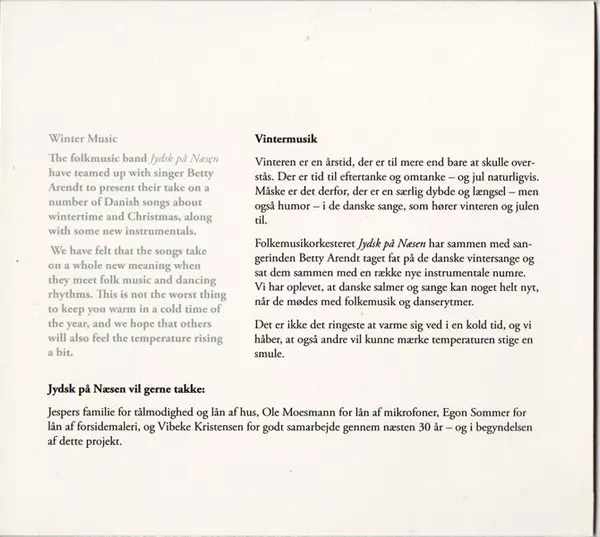 Winter Music

The folkmusic band Jydsk på Næsen have teamed up with singer Betty Arendt to present their take on a number of Danish songs about wintertime and Christmas, along with some new instrumentals.

We have felt that the songs take on a whole new meaning when they meet folk music and dancing rhythms. This is not the worst thing to keep you warm in a cold time of the year, and we hope that others will also feel the temperature rising a bit.

Vintermusik

Vinteren er en årstid, der er til mere end bare at skulle overstås. Der er tid til eftertanke og omtanke – og jul naturligvis. Måske er det derfor, der er en særlig dybde og længsel – men også humor – i de danske sange, som hører vinteren og julen til.

Folkemusikorkesteret Jydsk på Næsen har sammen med sangerinden Betty Arendt taget fat på de danske vintersange og sat dem sammen med en række nye instrumentale numre. Vi har oplevet, at danske salmer og sange kan noget helt nyt, når de mødes med folkemusik og danserytmer.

Det er ikke det ringeste at varme sig ved i en kold tid, og vi håber, at også andre vil kunne mærke temperaturen stige en smule.

Jydsk på Næsen vil gerne takke:

Jespers familie for tålmodighed og lån af hus, Ole Moesmann for lån af mikrofoner, Egon Sommer for lån af forsidemaleri, og Vibeke Kristensen for godt samarbejde gennem næsten 30 år – og i begyndelsen af dette projekt.